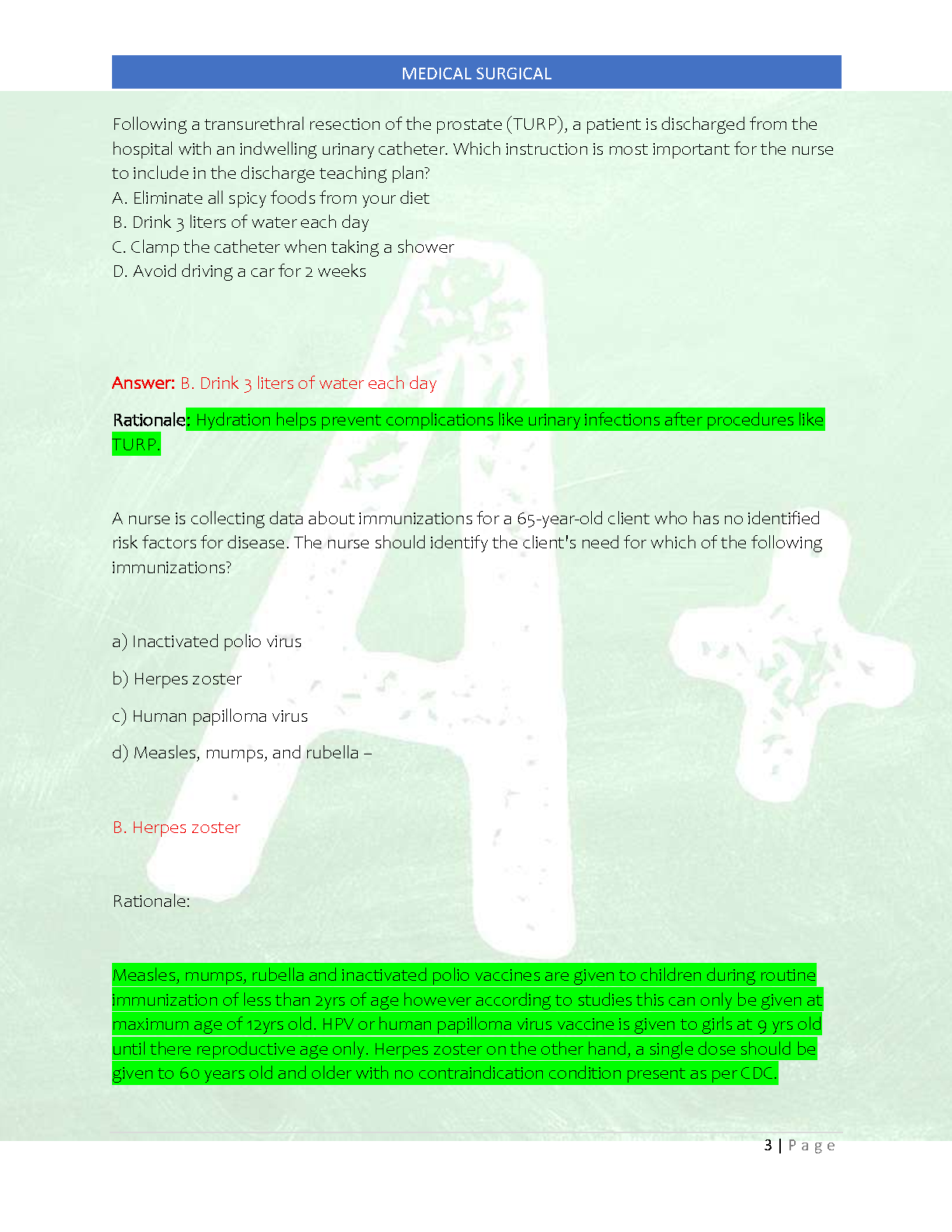 MEDICAL SURGICAL

Following a transurethral resection of the prostate (TURP), a patient is discharged from the hospital with an indwelling urinary catheter. Which instruction is most important for the nurse to include in the discharge teaching plan?
A. Eliminate all spicy foods from your diet
B. Drink 3 liters of water each day
C. Clamp the catheter when taking a shower
D. Avoid driving a car for 2 weeks

Answer: B. Drink 3 liters of water each day

Rationale: Hydration helps prevent complications like urinary infections after procedures like TURP.

A nurse is collecting data about immunizations for a 65-year-old client who has no identified risk factors for disease. The nurse should identify the client's need for which of the following immunizations?

a) Inactivated polio virus

b) Herpes zoster

c) Human papilloma virus

d) Measles, mumps, and rubella –

B. Herpes zoster

Rationale:

Measles, mumps, rubella and inactivated polio vaccines are given to children during routine immunization of less than 2yrs of age however according to studies this can only be given at maximum age of 12yrs old. HPV or human papilloma virus vaccine is given to girls at 9 yrs old until there reproductive age only. Herpes zoster on the other hand, a single dose should be given to 60 years old and older with no contraindication condition present as per CDC.

3 | Page